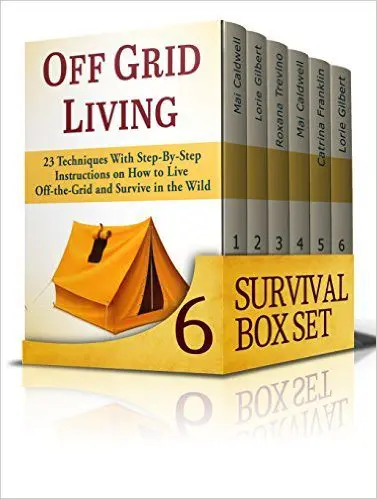 OFF GRID LIVING

23 Techniques With Step-By-Step Instructions on How to Live Off-the-Grid and Survive in the Wild

Mai Caldwell
1
Lorie Gilbert
2
Roxane Trevino
3
Mai Caldwell
4
Catrina Franklin
5
Lorie Gilbert
6

6 SURVIVAL BOX SET